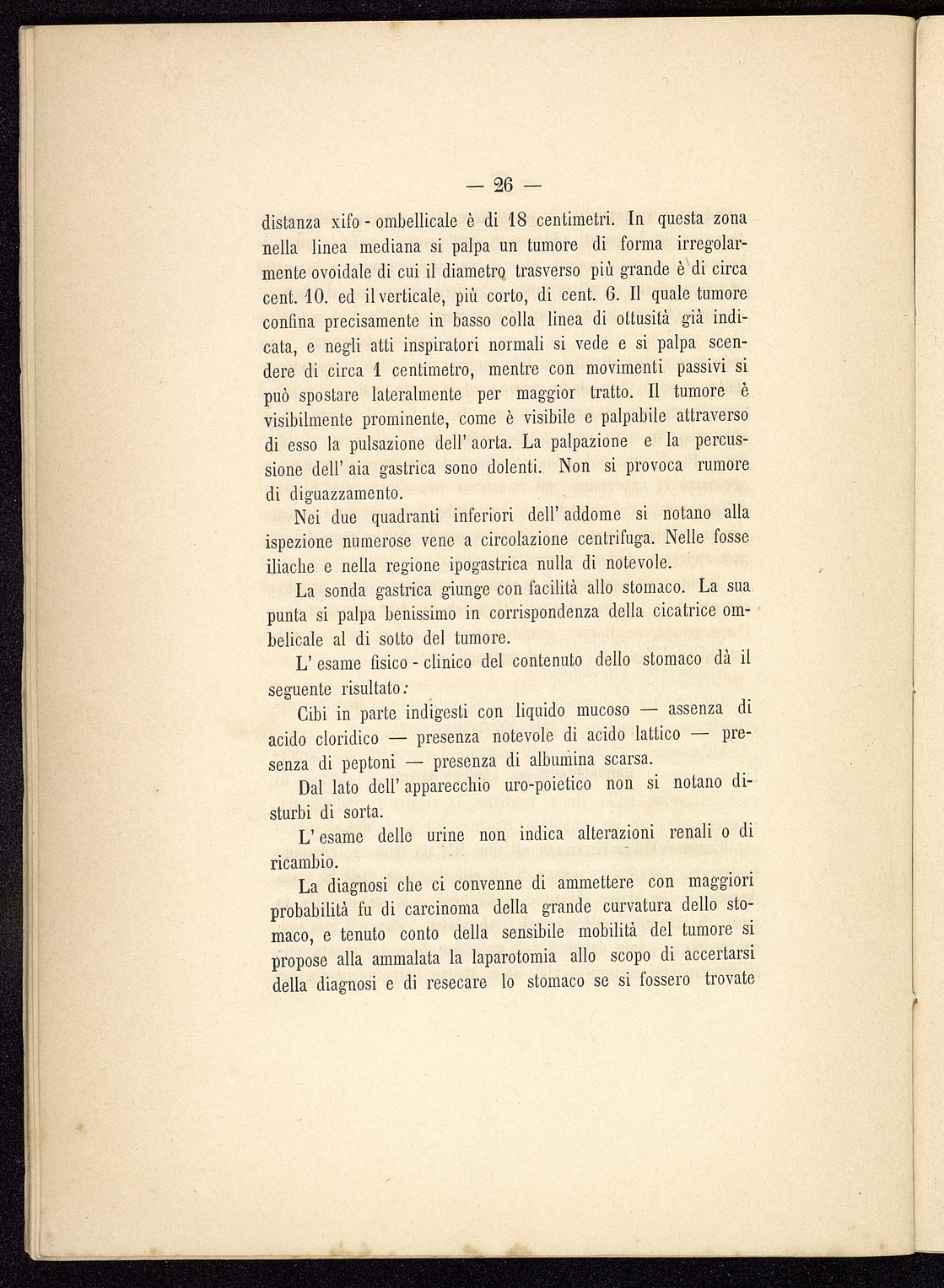 — 26 —

distanza xifo - ombellicale è di 18 centimetri. In questa zona nella linea mediana si palpa un tumore di forma irregolarmente ovoidale di cui il diametro trasverso più grande è di circa cent. 10. ed il verticale, più corto, di cent. 6. Il quale tumore confina precisamente in basso colla linea di ottusità già indicata, e negli atti inspiratori normali si vede e si palpa scendere di circa 1 centimetro, mentre con movimenti passivi si può spostare lateralmente per maggior tratto. Il tumore è visibilmente prominente, come è visibile e palpabile attraverso di esso la pulsazione dell' aorta. La palpazione e la percussione dell' aia gastrica sono dolenti. Non si provoca rumore di diguazzamento.

Nei due quadranti inferiori dell' addome si notano alla ispezione numerose vene a circolazione centrifuga. Nelle fosse iliache e nella regione ipogastrica nulla di notevole.

La sonda gastrica giunge con facilità allo stomaco. La sua punta si palpa benissimo in corrispondenza della cicatrice ombelicale al di sotto del tumore.

L' esame fisico - clinico del contenuto dello stomaco dà il seguente risultato:

Cibi in parte indigesti con liquido mucoso — assenza di acido cloridico — presenza notevole di acido lattico — presenza di peptoni — presenza di albumina scarsa.

Dal lato dell' apparecchio uro-poietico non si notano disturbi di sorta.

L' esame delle urine non indica alterazioni renali o di ricambio.

La diagnosi che ci convenne di ammettere con maggiori probabilità fu di carcinoma della grande curvatura dello stomaco, e tenuto conto della sensibile mobilità del tumore si propose alla ammalata la laparotomia allo scopo di accertarsi della diagnosi e di resecare lo stomaco se si fossero trovate